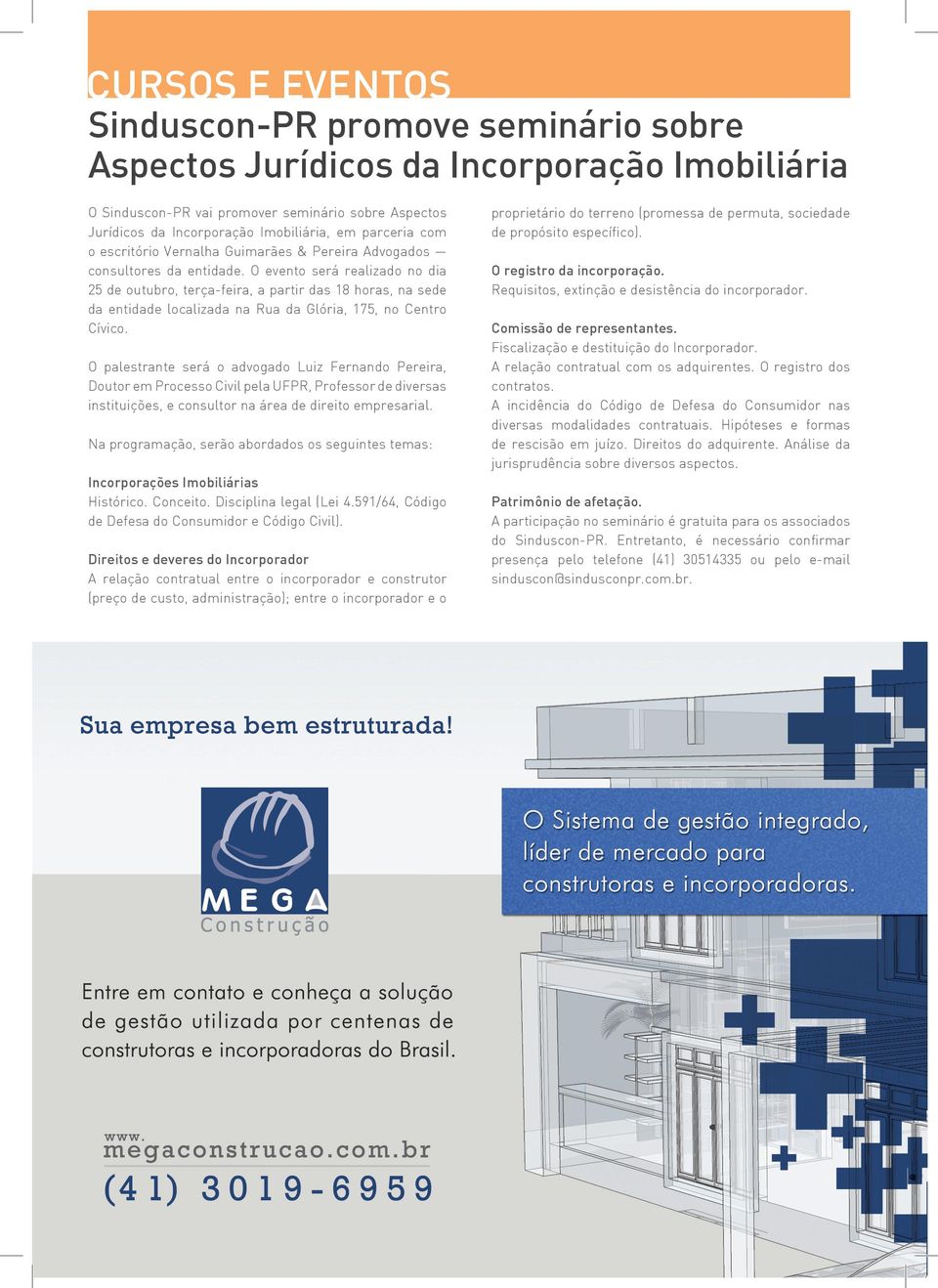 CURSOS E EVENTOS

Sinduscon-PR promove seminário sobre Aspectos Jurídicos da Incorporação Imobiliária

O Sinduscon-PR vai promover seminário sobre Aspectos Jurídicos da Incorporação Imobiliária, em parceria com o escritório Vernalha Guimarães & Pereira Advogados — consultores da entidade. O evento será realizado no dia 25 de outubro, terça-feira, a partir das 18 horas, na sede da entidade localizada na Rua da Glória, 175, no Centro Cívico.

O palestrante será o advogado Luiz Fernando Pereira, Doutor em Processo Civil pela UFPR, Professor de diversas instituições, e consultor na área de direito empresarial.

Na programação, serão abordados os seguintes temas:

Incorporações Imobiliárias
Histórico. Conceito. Disciplina legal (Lei 4.591/64, Código de Defesa do Consumidor e Código Civil).

Direitos e deveres do Incorporador
A relação contratual entre o incorporador e construtor (preço de custo, administração); entre o incorporador e o proprietário do terreno (promessa de permuta, sociedade de propósito específico).

O registro da incorporação.
Requisitos, extinção e desistência do incorporador.

Comissão de representantes.
Fiscalização e destituição do Incorporador.
A relação contratual com os adquirentes. O registro dos contratos.
A incidência do Código de Defesa do Consumidor nas diversas modalidades contratuais. Hipóteses e formas de rescisão em juízo. Direitos do adquirente. Análise da jurisprudência sobre diversos aspectos.

Patrimônio de afetação.
A participação no seminário é gratuita para os associados do Sinduscon-PR. Entretanto, é necessário confirmar presença pelo telefone (41) 30514335 ou pelo e-mail sinduscon@sindusconpr.com.br.

Sua empresa bem estruturada!

MEGA
Construção

O Sistema de gestão integrado, líder de mercado para construtoras e incorporadoras.

Entre em contato e conheça a solução de gestão utilizada por centenas de construtoras e incorporadoras do Brasil.

www.
megaconstrucao.com.br
(41) 3019-6959